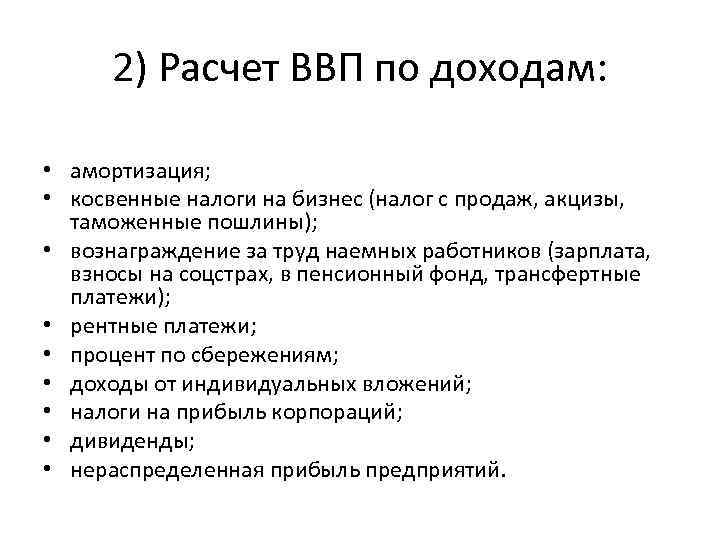 2) Расчет ВВП по доходам:

• амортизация;
• косвенные налоги на бизнес (налог с продаж, акцизы, таможенные пошлины);
• вознаграждение за труд наемных работников (зарплата, взносы на соцстрах, в пенсионный фонд, трансфертные платежи);
• рентные платежи;
• процент по сбережениям;
• доходы от индивидуальных вложений;
• налоги на прибыль корпораций;
• дивиденды;
• нераспределенная прибыль предприятий.